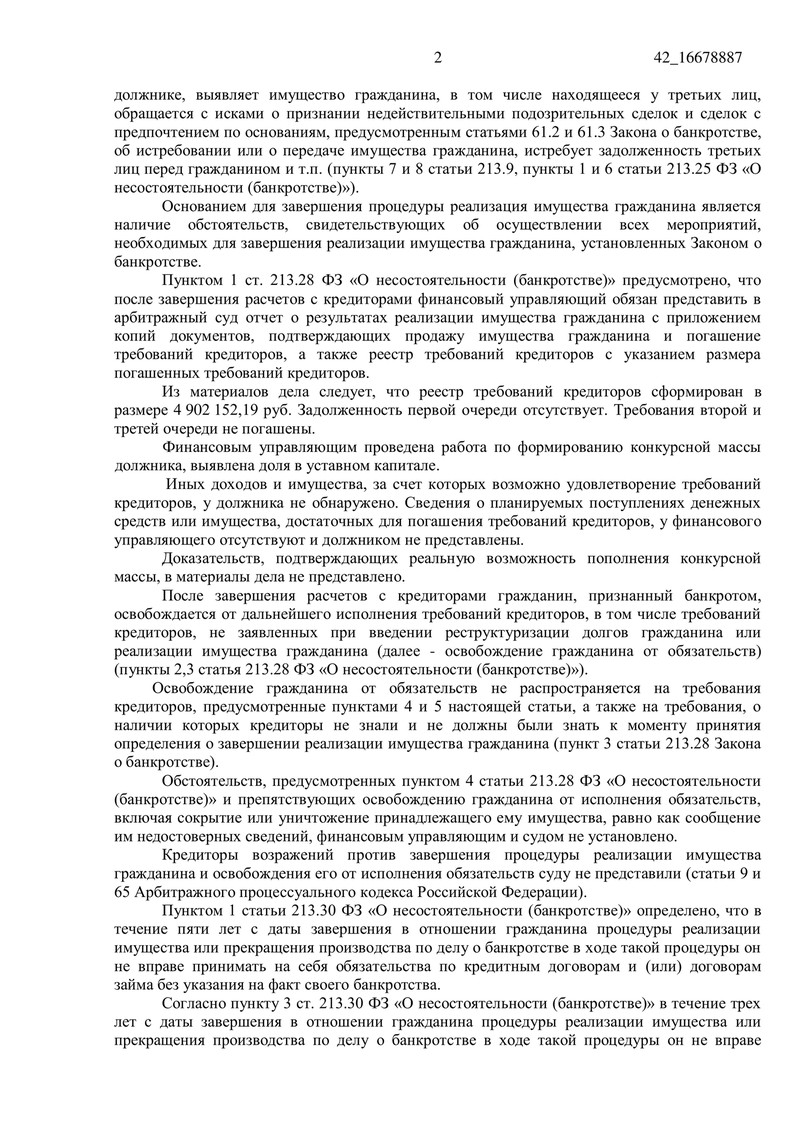 2 42_16678887

должнике, выявляет имущество гражданина, в том числе находящееся у третьих лиц, обращается с исками о признании недействительными подозрительных сделок и сделок с предпочтением по основаниям, предусмотренным статьями 61.2 и 61.3 Закона о банкротстве, об истребовании или о передаче имущества гражданина, истребует задолженность третьих лиц перед гражданином и т.п. (пункты 7 и 8 статьи 213.9, пункты 1 и 6 статьи 213.25 ФЗ «О несостоятельности (банкротстве)»).

Основанием для завершения процедуры реализация имущества гражданина является наличие обстоятельств, свидетельствующих об осуществлении всех мероприятий, необходимых для завершения реализации имущества гражданина, установленных Законом о банкротстве.

Пунктом 1 ст. 213.28 ФЗ «О несостоятельности (банкротстве)» предусмотрено, что после завершения расчетов с кредиторами финансовый управляющий обязан представить в арбитражный суд отчет о результатах реализации имущества гражданина с приложением копий документов, подтверждающих продажу имущества гражданина и погашение требований кредиторов, а также реестр требований кредиторов с указанием размера погашенных требований кредиторов.

Из материалов дела следует, что реестр требований кредиторов сформирован в размере 4 902 152,19 руб. Задолженность первой очереди отсутствует. Требования второй и третей очереди не погашены.

Финансовым управляющим проведена работа по формированию конкурсной массы должника, выявлена доля в уставном капитале.

Иных доходов и имущества, за счет которых возможно удовлетворение требований кредиторов, у должника не обнаружено. Сведения о планируемых поступлениях денежных средств или имущества, достаточных для погашения требований кредиторов, у финансового управляющего отсутствуют и должником не представлены.

Доказательств, подтверждающих реальную возможность пополнения конкурсной массы, в материалы дела не представлено.

После завершения расчетов с кредиторами гражданин, признанный банкротом, освобождается от дальнейшего исполнения требований кредиторов, в том числе требований кредиторов, не заявленных при введении реструктуризации долгов гражданина или реализации имущества гражданина (далее - освобождение гражданина от обязательств) (пункты 2,3 статья 213.28 ФЗ «О несостоятельности (банкротстве)»).

Освобождение гражданина от обязательств не распространяется на требования кредиторов, предусмотренные пунктами 4 и 5 настоящей статьи, а также на требования, о наличии которых кредиторы не знали и не должны были знать к моменту принятия определения о завершении реализации имущества гражданина (пункт 3 статьи 213.28 Закона о банкротстве).

Обстоятельств, предусмотренных пунктом 4 статьи 213.28 ФЗ «О несостоятельности (банкротстве)» и препятствующих освобождению гражданина от исполнения обязательств, включая сокрытие или уничтожение принадлежащего ему имущества, равно как сообщение им недостоверных сведений, финансовым управляющим и судом не установлено.

Кредиторы возражений против завершения процедуры реализации имущества гражданина и освобождения его от исполнения обязательств суду не представили (статьи 9 и 65 Арбитражного процессуального кодекса Российской Федерации).

Пунктом 1 статьи 213.30 ФЗ «О несостоятельности (банкротстве)» определено, что в течение пяти лет с даты завершения в отношении гражданина процедуры реализации имущества или прекращения производства по делу о банкротстве в ходе такой процедуры он не вправе принимать на себя обязательства по кредитным договорам и (или) договорам займа без указания на факт своего банкротства.

Согласно пункту 3 ст. 213.30 ФЗ «О несостоятельности (банкротстве)» в течение трех лет с даты завершения в отношении гражданина процедуры реализации имущества или прекращения производства по делу о банкротстве в ходе такой процедуры он не вправе